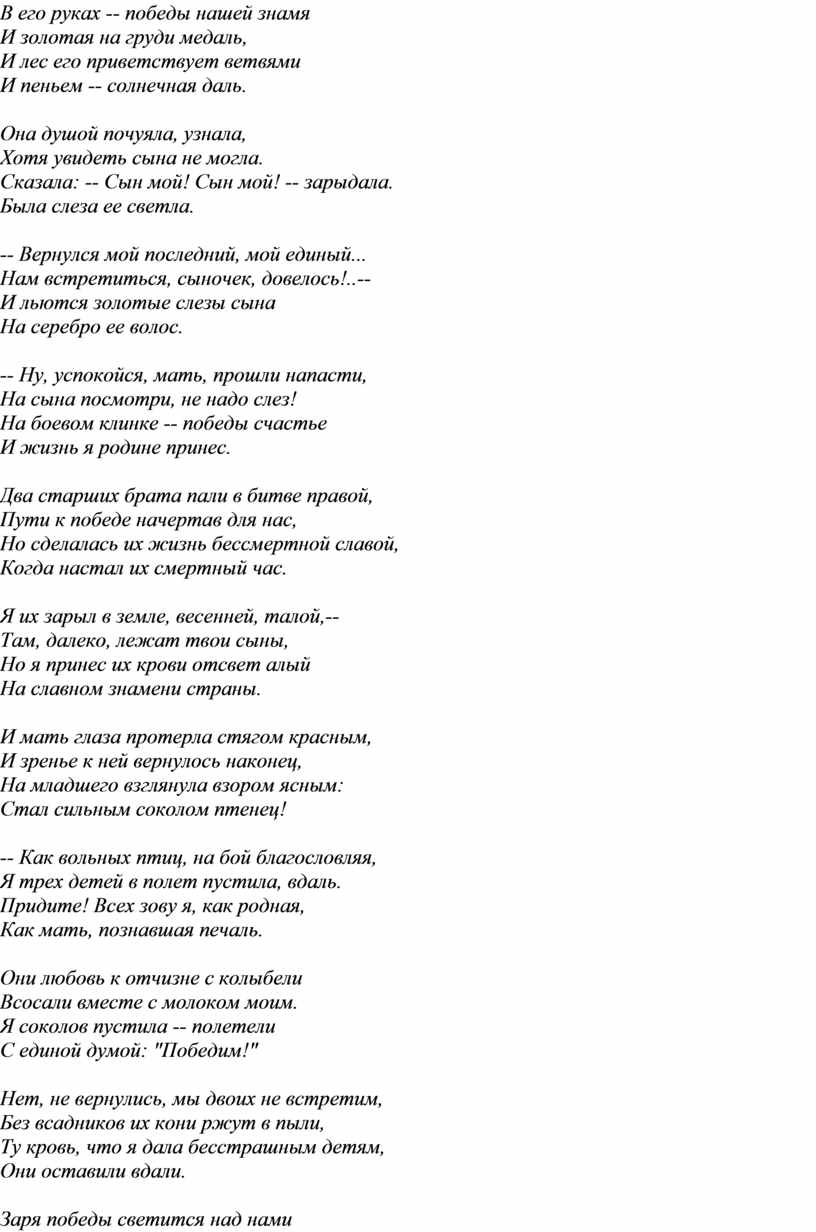 В его руках -- победы нашей знамя
И золотая на груди медаль,
И лес его приветствует ветвями
И пеньем -- солнечная даль.

Она душой почуяла, узнала,
Хотя увидеть сына не могла.
Сказала: -- Сын мой! Сын мой! -- зарыдала.
Была слеза ее светла.

-- Вернулся мой последний, мой единый...
Нам встретиться, сыночек, довелось!..--
И льются золотые слезы сына
На серебро ее волос.

-- Ну, успокойся, мать, прошли напасти,
На сына посмотри, не надо слез!
На боевом клинке -- победы счастье
И жизнь я родине принес.

Два старших брата пали в битве правой,
Пути к победе начертав для нас,
Но сделалась их жизнь бессмертной славой,
Когда настал их смертный час.

Я их зарыл в земле, весенней, талой,--
Там, далеко, лежат твои сыны,
Но я принес их крови отсвет алый
На славном знамени страны.

И мать глаза протерла стягом красным,
И зренье к ней вернулось наконец,
На младшего взглянула взором ясным:
Стал сильным соколом птенец!

-- Как вольных птиц, на бой благословляя,
Я трех детей в полет пустила, вдаль.
Придите! Всех зову я, как родная,
Как мать, познавшая печаль.

Они любовь к отчизне с колыбели
Всосали вместе с молоком моим.
Я соколов пустила -- полетели
С единой думой: "Победим!"

Нет, не вернулись, мы двоих не встретим,
Без всадников их кони ржут в пыли,
Ту кровь, что я дала бесстрашным детям,
Они оставили вдали.

Заря победы светится над нами